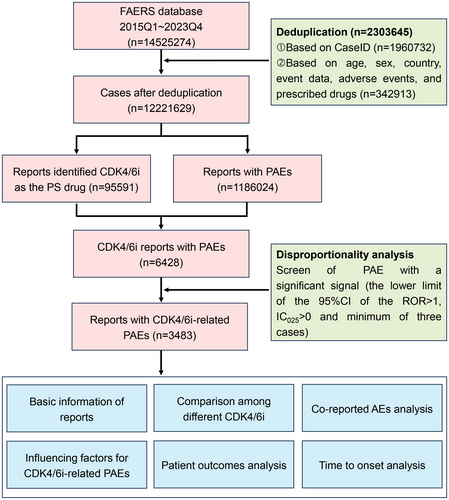 FAERS database
2015Q1~2023Q4
(n=14525274)

Deduplication (n=2303645)
①Based on CaseID (n=1960732)
②Based on age, sex, country, event data, adverse events, and prescribed drugs (n=342913)

Cases after deduplication
(n=12221629)

Reports identified CDK4/6i as the PS drug (n=95591)

Reports with PAEs
(n=1186024)

CDK4/6i reports with PAEs
(n=6428)

Disproportionality analysis
Screen of PAE with a significant signal (the lower limit of the 95%CI of the ROR>1, $IC_{025}$>0 and minimum of three cases)

Reports with CDK4/6i-related PAEs (n=3483)

Basic information of reports

Comparison among different CDK4/6i

Co-reported AEs analysis

Influencing factors for CDK4/6i-related PAEs

Patient outcomes analysis

Time to onset analysis